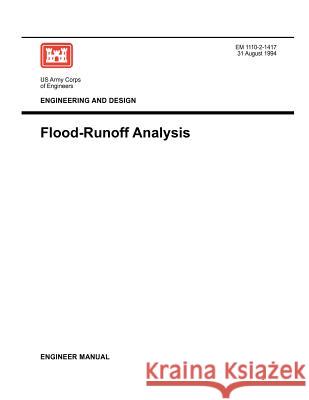 EM 1110-2-1417
31 August 1994

US Army Corps
of Engineers

ENGINEERING AND DESIGN

Flood-Runoff Analysis

ENGINEER MANUAL

Kraina Książek